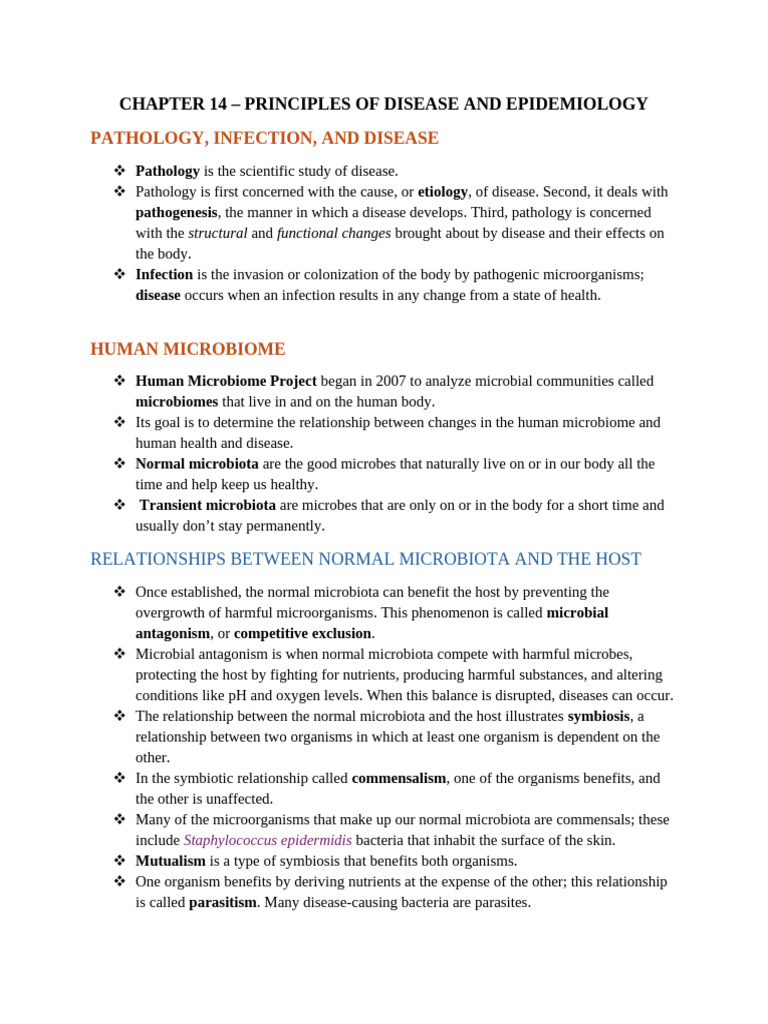 CHAPTER 14 – PRINCIPLES OF DISEASE AND EPIDEMIOLOGY

PATHOLOGY, INFECTION, AND DISEASE

❖ Pathology is the scientific study of disease.
❖ Pathology is first concerned with the cause, or etiology, of disease. Second, it deals with pathogenesis, the manner in which a disease develops. Third, pathology is concerned with the structural and functional changes brought about by disease and their effects on the body.
❖ Infection is the invasion or colonization of the body by pathogenic microorganisms; disease occurs when an infection results in any change from a state of health.

HUMAN MICROBIOME

❖ Human Microbiome Project began in 2007 to analyze microbial communities called microbiomes that live in and on the human body.
❖ Its goal is to determine the relationship between changes in the human microbiome and human health and disease.
❖ Normal microbiota are the good microbes that naturally live on or in our body all the time and help keep us healthy.
❖ Transient microbiota are microbes that are only on or in the body for a short time and usually don't stay permanently.

RELATIONSHIPS BETWEEN NORMAL MICROBIOTA AND THE HOST

❖ Once established, the normal microbiota can benefit the host by preventing the overgrowth of harmful microorganisms. This phenomenon is called microbial antagonism, or competitive exclusion.
❖ Microbial antagonism is when normal microbiota compete with harmful microbes, protecting the host by fighting for nutrients, producing harmful substances, and altering conditions like pH and oxygen levels. When this balance is disrupted, diseases can occur.
❖ The relationship between the normal microbiota and the host illustrates symbiosis, a relationship between two organisms in which at least one organism is dependent on the other.
❖ In the symbiotic relationship called commensalism, one of the organisms benefits, and the other is unaffected.
❖ Many of the microorganisms that make up our normal microbiota are commensals; these include Staphylococcus epidermidis bacteria that inhabit the surface of the skin.
❖ Mutualism is a type of symbiosis that benefits both organisms.
❖ One organism benefits by deriving nutrients at the expense of the other; this relationship is called parasitism. Many disease-causing bacteria are parasites.